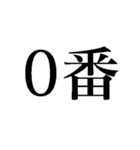 0番